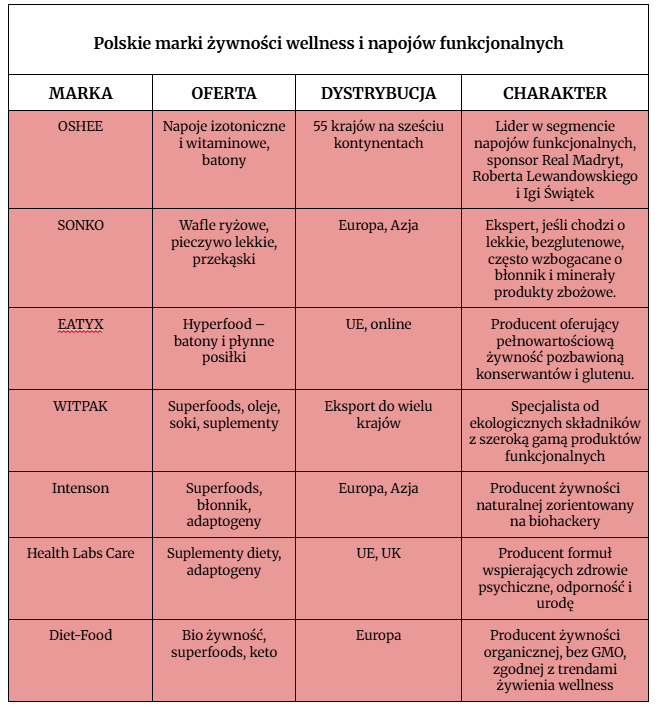 Polskie marki żywności wellness i napojów funkcjonalnych

| MARKA | OFERTA | DYSTRYBUCJA | CHARAKTER |
|---|---|---|---|
| OSHEE | Napoje izotoniczne i witaminowe, batony | 55 krajów na sześciu kontynentach | Lider w segmencie napojów funkcjonalnych, sponsor Real Madryt, Roberta Lewandowskiego i Igi Świątek |
| SONKO | Wafle ryżowe, pieczywo lekkie, przekąski | Europa, Azja | Ekspert, jeśli chodzi o lekkie, bezglutenowe, często wzbogacane o błonnik i minerały produkty zbożowe. |
| EATYX | Hyperfood – batony i płynne posiłki | UE, online | Producent oferujący pełnowartościową żywność pozbawioną konserwantów i glutenu. |
| WITPAK | Superfoods, oleje, soki, suplementy | Eksport do wielu krajów | Specjalista od ekologicznych składników z szeroką gamą produktów funkcjonalnych |
| Intenson | Superfoods, błonnik, adaptogeny | Europa, Azja | Producent żywności naturalnej zorientowany na biohackery |
| Health Labs Care | Suplementy diety, adaptogeny | UE, UK | Producent formuł wspierających zdrowie psychiczne, odporność i urodę |
| Diet-Food | Bio żywność, superfoods, keto | Europa | Producent żywności organicznej, bez GMO, zgodnej z trendami żywienia wellness |